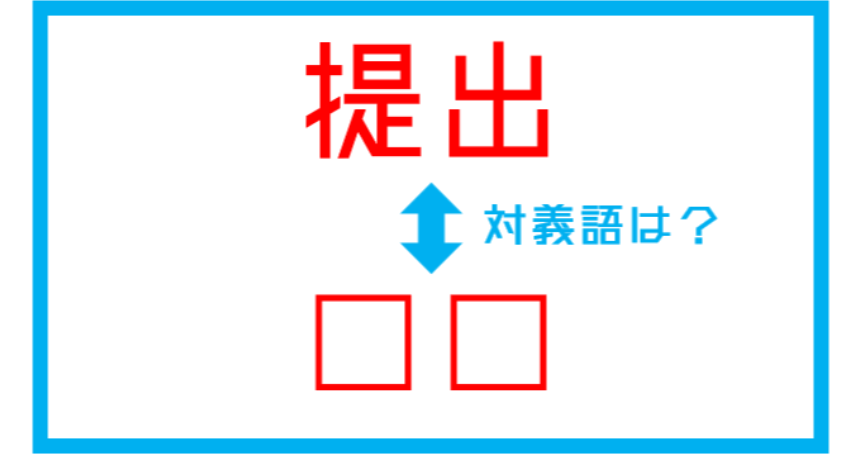 提出

対義語は？

□□